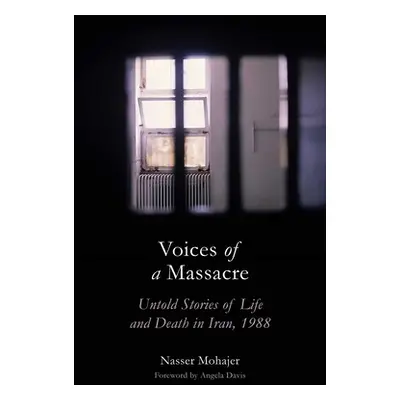 Voices of a Massacre

Untold Stories of Life and Death in Iran, 1988

Nasser Mohajer
Foreword by Angela Davis